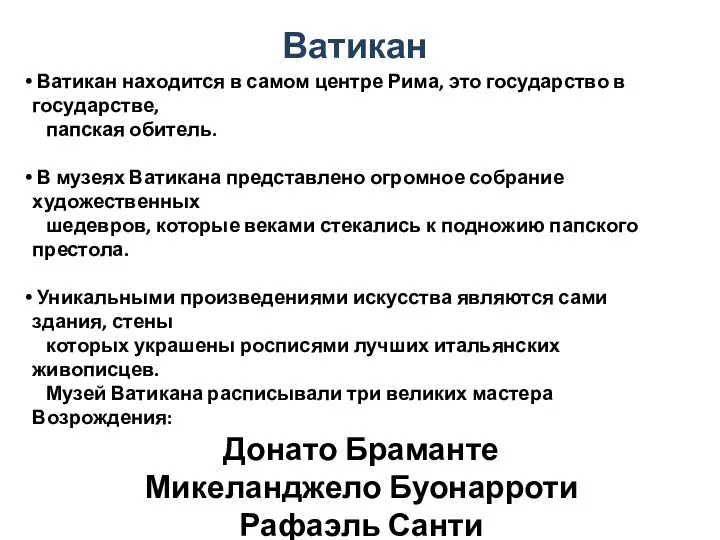 Ватикан

• Ватикан находится в самом центре Рима, это государство в государстве, папская обитель.

• В музеях Ватикана представлено огромное собрание художественных шедевров, которые веками стекались к подножию папского престола.

• Уникальными произведениями искусства являются сами здания, стены которых украшены росписями лучших итальянских живописцев.
Музей Ватикана расписывали три великих мастера Возрождения:

Донато Браманте
Микеланджело Буонарроти
Рафаэль Санти